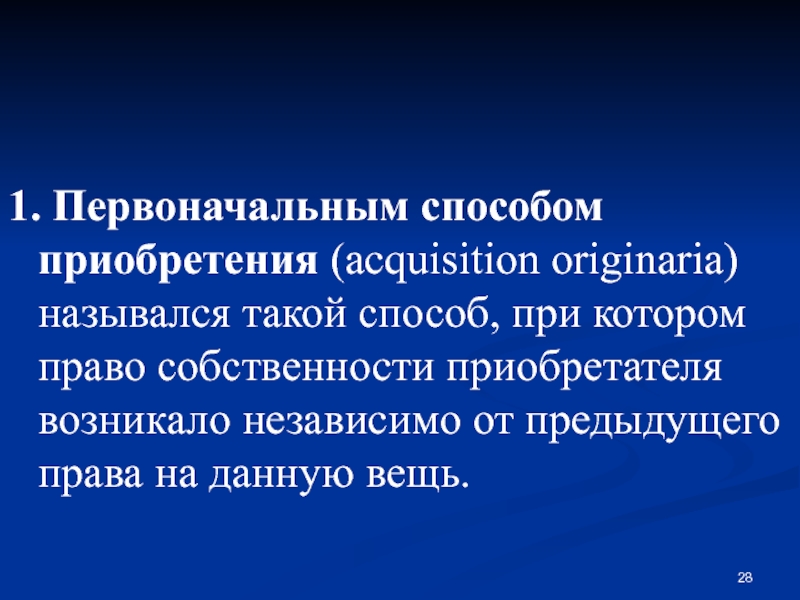 1. Первоначальным способом приобретения (acquisition originaria) назывался такой способ, при котором право собственности приобретателя возникало независимо от предыдущего права на данную вещь.

28